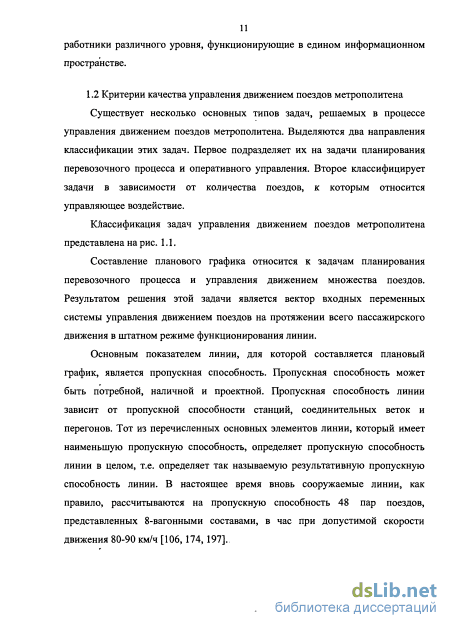 11

работники различного уровня, функционирующие в едином информационном пространстве.

1.2 Критерии качества управления движением поездов метрополитена

Существует несколько основных типов задач, решаемых в процессе управления движением поездов метрополитена. Выделяются два направления классификации этих задач. Первое подразделяет их на задачи планирования перевозочного процесса и оперативного управления. Второе классифицирует задачи в зависимости от количества поездов, к которым относится управляющее воздействие.

Классификация задач управления движением поездов метрополитена представлена на рис. 1.1.

Составление планового графика относится к задачам планирования перевозочного процесса и управления движением множества поездов. Результатом решения этой задачи является вектор входных переменных системы управления движением поездов на протяжении всего пассажирского движения в штатном режиме функционирования линии.

Основным показателем линии, для которой составляется плановый график, является пропускная способность. Пропускная способность может быть потребной, наличной и проектной. Пропускная способность линии зависит от пропускной способности станций, соединительных веток и перегонов. Тот из перечисленных основных элементов линии, который имеет наименьшую пропускную способность, определяет пропускную способность линии в целом, т.е. определяет так называемую результативную пропускную способность линии. В настоящее время вновь сооружаемые линии, как правило, рассчитываются на пропускную способность 48 пар поездов, представленных 8-вагонными составами, в час при допустимой скорости движения 80-90 км/ч [106, 174, 197].

dsLib.net
библиотека диссертаций